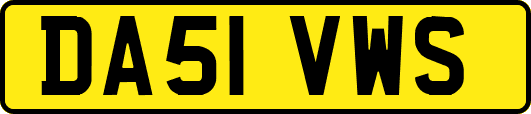 DA51 VWS